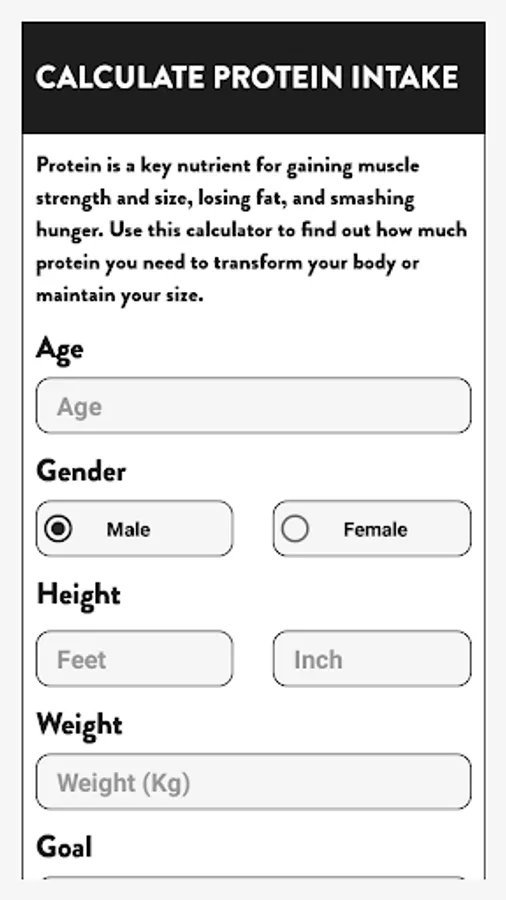 CALCULATE PROTEIN INTAKE

Protein is a key nutrient for gaining muscle strength and size, losing fat, and smashing hunger. Use this calculator to find out how much protein you need to transform your body or maintain your size.

Age

Age

Gender

Male

Female

Height

Feet

Inch

Weight

Weight (Kg)

Goal